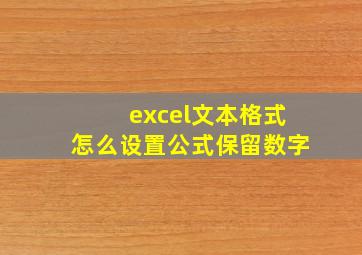 excel文本格式
怎么设置公式保留数字